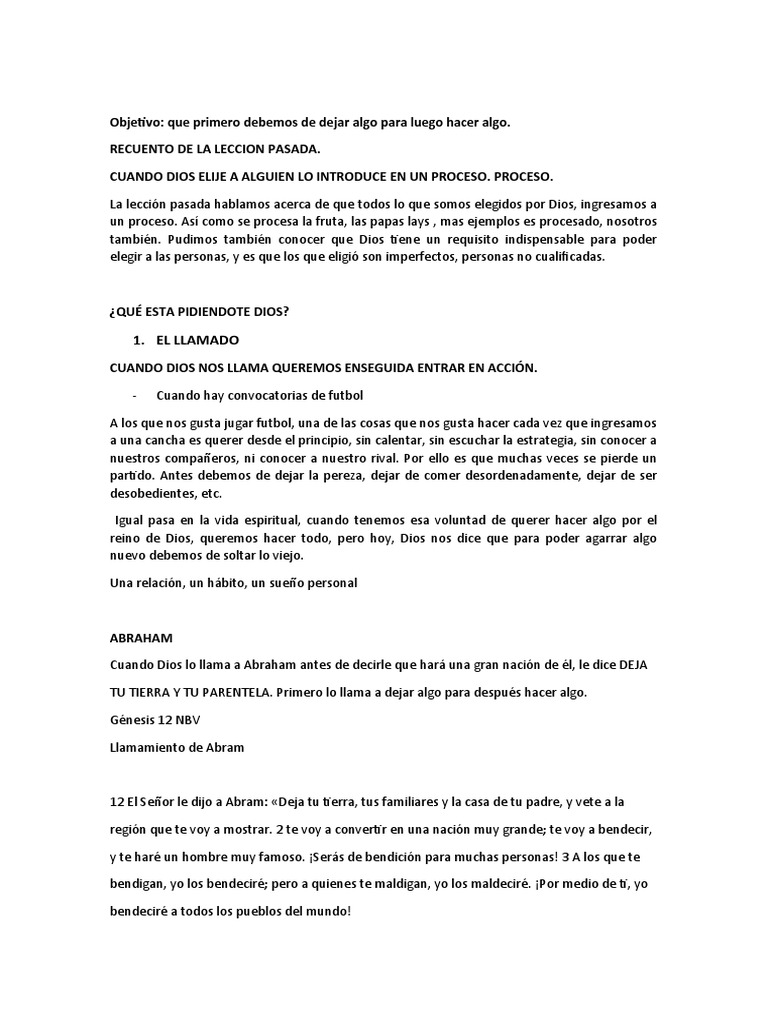 Objetivo: que primero debemos de dejar algo para luego hacer algo.

RECUENTO DE LA LECCION PASADA.

CUANDO DIOS ELIJE A ALGUIEN LO INTRODUCE EN UN PROCESO. PROCESO.

La lección pasada hablamos acerca de que todos lo que somos elegidos por Dios, ingresamos a un proceso. Así como se procesa la fruta, las papas lays , mas ejemplos es procesado, nosotros también. Pudimos también conocer que Dios tiene un requisito indispensable para poder elegir a las personas, y es que los que eligió son imperfectos, personas no cualificadas.

¿QUÉ ESTA PIDIENDOTE DIOS?

1. EL LLAMADO

CUANDO DIOS NOS LLAMA QUEREMOS ENSEGUIDA ENTRAR EN ACCIÓN.

- Cuando hay convocatorias de futbol

A los que nos gusta jugar futbol, una de las cosas que nos gusta hacer cada vez que ingresamos a una cancha es querer desde el principio, sin calentar, sin escuchar la estrategia, sin conocer a nuestros compañeros, ni conocer a nuestro rival. Por ello es que muchas veces se pierde un partido. Antes debemos de dejar la pereza, dejar de comer desordenadamente, dejar de ser desobedientes, etc.

Igual pasa en la vida espiritual, cuando tenemos esa voluntad de querer hacer algo por el reino de Dios, queremos hacer todo, pero hoy, Dios nos dice que para poder agarrar algo nuevo debemos de soltar lo viejo.

Una relación, un hábito, un sueño personal

ABRAHAM

Cuando Dios lo llama a Abraham antes de decirle que hará una gran nación de él, le dice DEJA TU TIERRA Y TU PARENTELA. Primero lo llama a dejar algo para después hacer algo.

Génesis 12 NBV

Llamamiento de Abram

12 El Señor le dijo a Abram: «Deja tu tierra, tus familiares y la casa de tu padre, y vete a la región que te voy a mostrar. 2 te voy a convertir en una nación muy grande; te voy a bendecir, y te haré un hombre muy famoso. ¡Serás de bendición para muchas personas! 3 A los que te bendigan, yo los bendeciré; pero a quienes te maldigan, yo los maldeciré. ¡Por medio de ti, yo bendeciré a todos los pueblos del mundo!